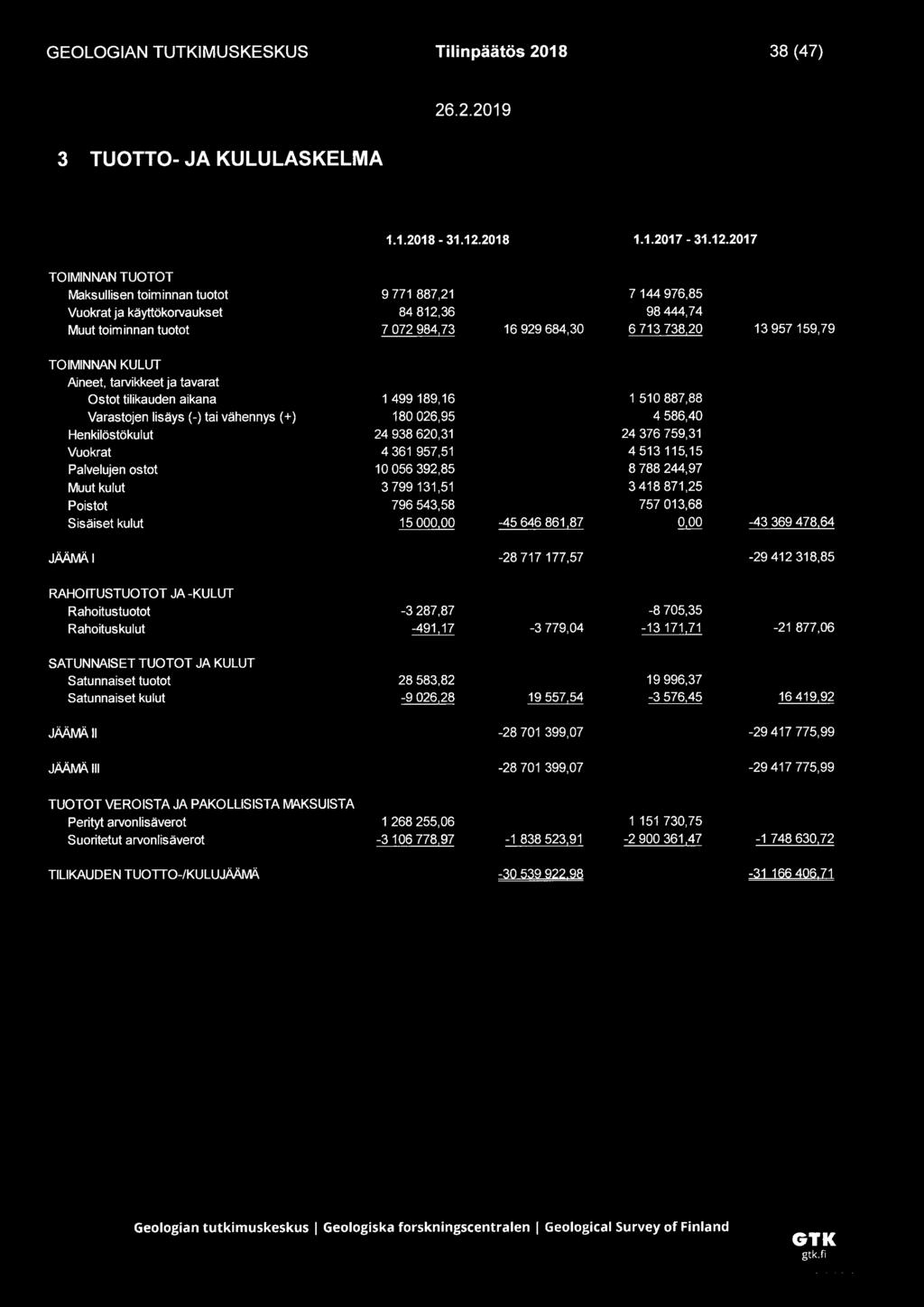 GEOLOGIAN TUTKIMUSKESKUS Tilinpäätös 2018 38 (47)

26.2.2019

3 TUOTTO- JA KULULASKELMA

| | 1.1.2018 - 31.12.2018 | | 1.1.2017 - 31.12.2017 | |
|---|---|---|---|---|
| TOIMINNAN TUOTOT | | | | |
| Maksullisen toiminnan tuotot | 9 771 887,21 | | 7 144 976,85 | |
| Vuokrat ja käyttökorvaukset | 84 812,36 | | 98 444,74 | |
| Muut toiminnan tuotot | 7 072 984,73 | 16 929 684,30 | 6 713 738,20 | 13 957 159,79 |
| TOIMINNAN KULUT | | | | |
| Aineet, tarvikkeet ja tavarat | | | | |
| Ostot tilikauden aikana | 1 499 189,16 | | 1 510 887,88 | |
| Varastojen lisäys (-) tai vähennys (+) | 180 026,95 | | 4 586,40 | |
| Henkilöstökulut | 24 938 620,31 | | 24 376 759,31 | |
| Vuokrat | 4 361 957,51 | | 4 513 115,15 | |
| Palvelujen ostot | 10 056 392,85 | | 8 788 244,97 | |
| Muut kulut | 3 799 131,51 | | 3 418 871,25 | |
| Poistot | 796 543,58 | | 757 013,68 | |
| Sisäiset kulut | 15 000,00 | -45 646 861,87 | 0,00 | -43 369 478,64 |
| JÄÄMÄ I | | -28 717 177,57 | | -29 412 318,85 |
| RAHOITUSTUOTOT JA -KULUT | | | | |
| Rahoitustuotot | -3 287,87 | | -8 705,35 | |
| Rahoituskulut | -491,17 | -3 779,04 | -13 171,71 | -21 877,06 |
| SATUNNAISET TUOTOT JA KULUT | | | | |
| Satunnaiset tuotot | 28 583,82 | | 19 996,37 | |
| Satunnaiset kulut | -9 026,28 | 19 557,54 | -3 576,45 | 16 419,92 |
| JÄÄMÄ II | | -28 701 399,07 | | -29 417 775,99 |
| JÄÄMÄ III | | -28 701 399,07 | | -29 417 775,99 |
| TUOTOT VEROISTA JA PAKOLLISISTA MAKSUISTA | | | | |
| Perityt arvonlisäverot | 1 268 255,06 | | 1 151 730,75 | |
| Suoritetut arvonlisäverot | -3 106 778,97 | -1 838 523,91 | -2 900 361,47 | -1 748 630,72 |
| TILIKAUDEN TUOTTO-/KULUJÄÄMÄ | | -30 539 922,98 | | -31 166 406,71 |

Geologian tutkimuskeskus | Geologiska forskningscentralen | Geological Survey of Finland

GTK
gtk.fi